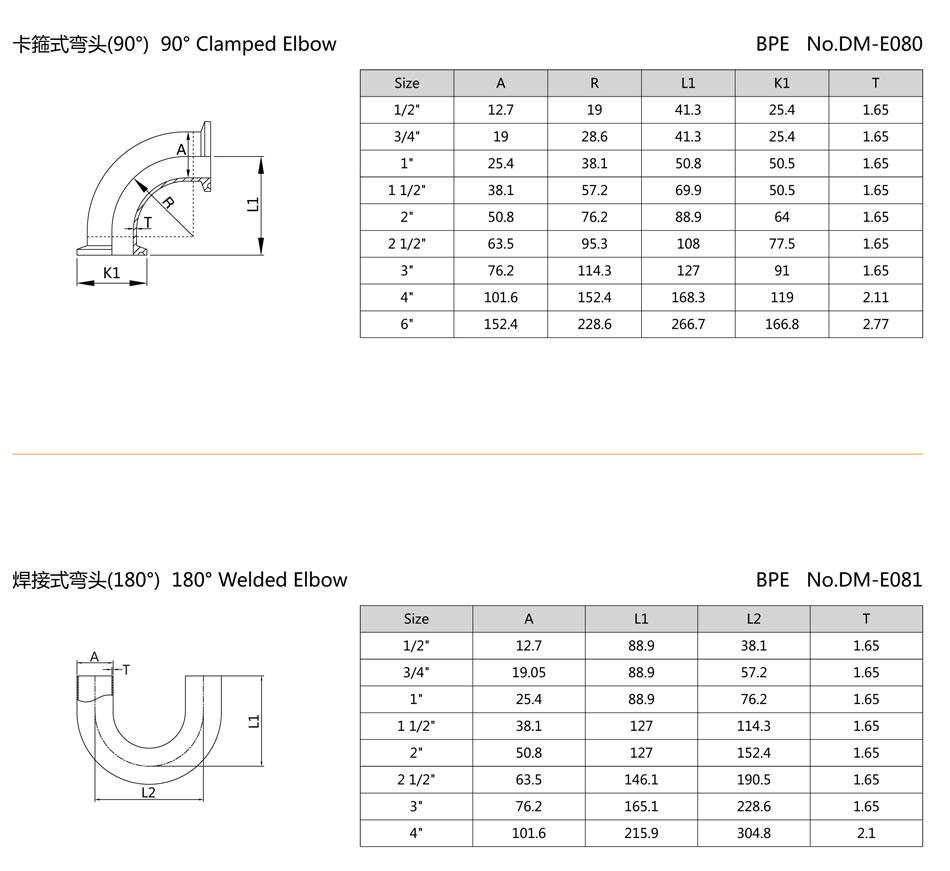 卡箍式弯头(90°) 90° Clamped Elbow

BPE No.DM-E080

A
R
T
L1
K1

| Size | A | R | L1 | K1 | T |
|---|---|---|---|---|---|
| 1/2" | 12.7 | 19 | 41.3 | 25.4 | 1.65 |
| 3/4" | 19 | 28.6 | 41.3 | 25.4 | 1.65 |
| 1" | 25.4 | 38.1 | 50.8 | 50.5 | 1.65 |
| 1 1/2" | 38.1 | 57.2 | 69.9 | 50.5 | 1.65 |
| 2" | 50.8 | 76.2 | 88.9 | 64 | 1.65 |
| 2 1/2" | 63.5 | 95.3 | 108 | 77.5 | 1.65 |
| 3" | 76.2 | 114.3 | 127 | 91 | 1.65 |
| 4" | 101.6 | 152.4 | 168.3 | 119 | 2.11 |
| 6" | 152.4 | 228.6 | 266.7 | 166.8 | 2.77 |

焊接式弯头(180°) 180° Welded Elbow

BPE No.DM-E081

A
T
L1
L2

| Size | A | L1 | L2 | T |
|---|---|---|---|---|
| 1/2" | 12.7 | 88.9 | 38.1 | 1.65 |
| 3/4" | 19.05 | 88.9 | 57.2 | 1.65 |
| 1" | 25.4 | 88.9 | 76.2 | 1.65 |
| 1 1/2" | 38.1 | 127 | 114.3 | 1.65 |
| 2" | 50.8 | 127 | 152.4 | 1.65 |
| 2 1/2" | 63.5 | 146.1 | 190.5 | 1.65 |
| 3" | 76.2 | 165.1 | 228.6 | 1.65 |
| 4" | 101.6 | 215.9 | 304.8 | 2.1 |